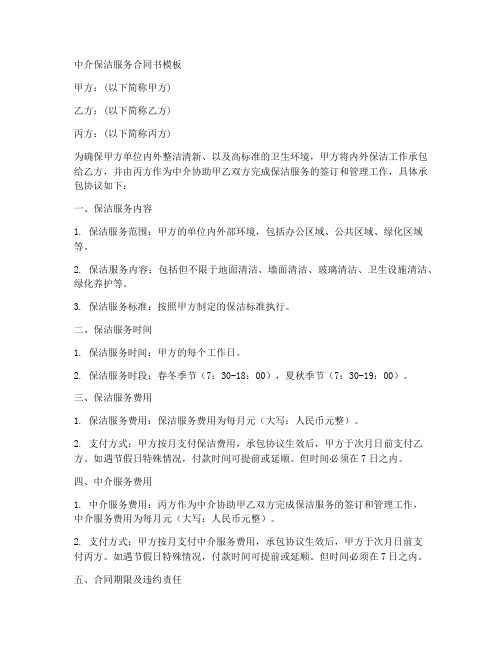 中介保洁服务合同书模板

甲方：（以下简称甲方）

乙方：（以下简称乙方）

丙方：（以下简称丙方）

为确保甲方单位内外整洁清新、以及高标准的卫生环境，甲方将内外保洁工作承包给乙方，并由丙方作为中介协助甲乙双方完成保洁服务的签订和管理工作，具体承包协议如下：

一、保洁服务内容

1. 保洁服务范围：甲方的单位内外部环境，包括办公区域、公共区域、绿化区域等。

2. 保洁服务内容：包括但不限于地面清洁、墙面清洁、玻璃清洁、卫生设施清洁、绿化养护等。

3. 保洁服务标准：按照甲方制定的保洁标准执行。

二、保洁服务时间

1. 保洁服务时间：甲方的每个工作日。

2. 保洁服务时段：春冬季节（7：30-18：00），夏秋季节（7：30-19：00）。

三、保洁服务费用

1. 保洁服务费用：保洁服务费用为每月元（大写：人民币元整）。

2. 支付方式：甲方按月支付保洁费用，承包协议生效后，甲方于次月日前支付乙方。如遇节假日特殊情况，付款时间可提前或延顺。但时间必须在 7 日之内。

四、中介服务费用

1. 中介服务费用：丙方作为中介协助甲乙双方完成保洁服务的签订和管理工作，中介服务费用为每月元（大写：人民币元整）。

2. 支付方式：甲方按月支付中介服务费用，承包协议生效后，甲方于次月日前支付丙方。如遇节假日特殊情况，付款时间可提前或延顺。但时间必须在 7 日之内。

五、合同期限及违约责任